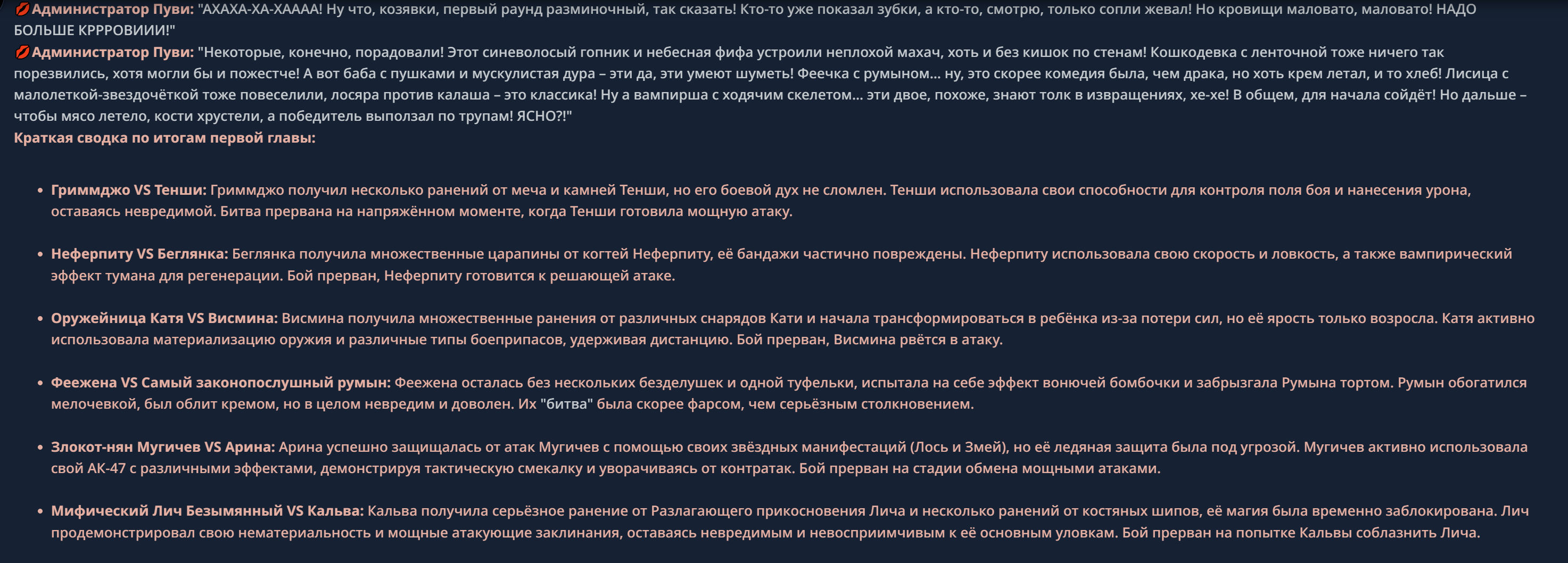 💋Администратор Пуви: "АХАХА-ХА-ХАААА! Ну что, козявки, первый раунд разминочный, так сказать! Кто-то уже показал зубки, а кто-то, смотрю, только сопли жевал! Но кровищи маловато, маловато! НАДО БОЛЬШЕ КРРРОВИИИ!"
💋Администратор Пуви: "Некоторые, конечно, порадовали! Этот синеволосый гопник и небесная фифа устроили неплохой махач, хоть и без кишок по стенам! Кошкодевка с ленточной тоже ничего так порезвились, хотя могли бы и пожестче! А вот баба с пушками и мускулистая дура – эти да, эти умеют шуметь! Феечка с румыном... ну, это скорее комедия была, чем драка, но хоть крем летал, и то хлеб! Лисица с малолеткой-звездочёткой тоже повеселили, лосяра против калаша – это классика! Ну а вампирша с ходячим скелетом... эти двое, похоже, знают толк в извращениях, хе-хе! В общем, для начала сойдёт! Но дальше – чтобы мясо летело, кости хрустели, а победитель выползал по трупам! ЯСНО?!"
Краткая сводка по итогам первой главы:

• Гриммджо VS Тенши: Гриммджо получил несколько ранений от меча и камней Тенши, но его боевой дух не сломлен. Тенши использовала свои способности для контроля поля боя и нанесения урона, оставаясь невредимой. Битва прервана на напряжённом моменте, когда Тенши готовила мощную атаку.

• Неферпиту VS Беглянка: Беглянка получила множественные царапины от когтей Неферпиту, её бандажи частично повреждены. Неферпиту использовала свою скорость и ловкость, а также вампирический эффект тумана для регенерации. Бой прерван, Неферпиту готовится к решающей атаке.

• Оружейница Катя VS Висмина: Висмина получила множественные ранения от различных снарядов Кати и начала трансформироваться в ребёнка из-за потери сил, но её ярость только возросла. Катя активно использовала материализацию оружия и различные типы боеприпасов, удерживая дистанцию. Бой прерван, Висмина рвётся в атаку.

• Феежена VS Самый законопослушный румын: Феежена осталась без нескольких безделушек и одной туфельки, испытала на себе эффект вонючей бомбочки и забрызгала Румына тортом. Румын обогатился мелочевкой, был облит кремом, но в целом невредим и доволен. Их "битва" была скорее фарсом, чем серьёзным столкновением.

• Злокот-нян Мугичев VS Арина: Арина успешно защищалась от атак Мугичев с помощью своих звёздных манифестаций (Лось и Змей), но её ледяная защита была под угрозой. Мугичев активно использовала свой АК-47 с различными эффектами, демонстрируя тактическую смекалку и уворачиваясь от контратак. Бой прерван на стадии обмена мощными атаками.

• Мифический Лич Безымянный VS Кальва: Кальва получила серьёзное ранение от Разлагающего прикосновения Лича и несколько ранений от костяных шипов, её магия была временно заблокирована. Лич продемонстрировал свою нематериальность и мощные атакующие заклинания, оставаясь невредимым и невосприимчивым к её основным уловкам. Бой прерван на попытке Кальвы соблазнить Лича.